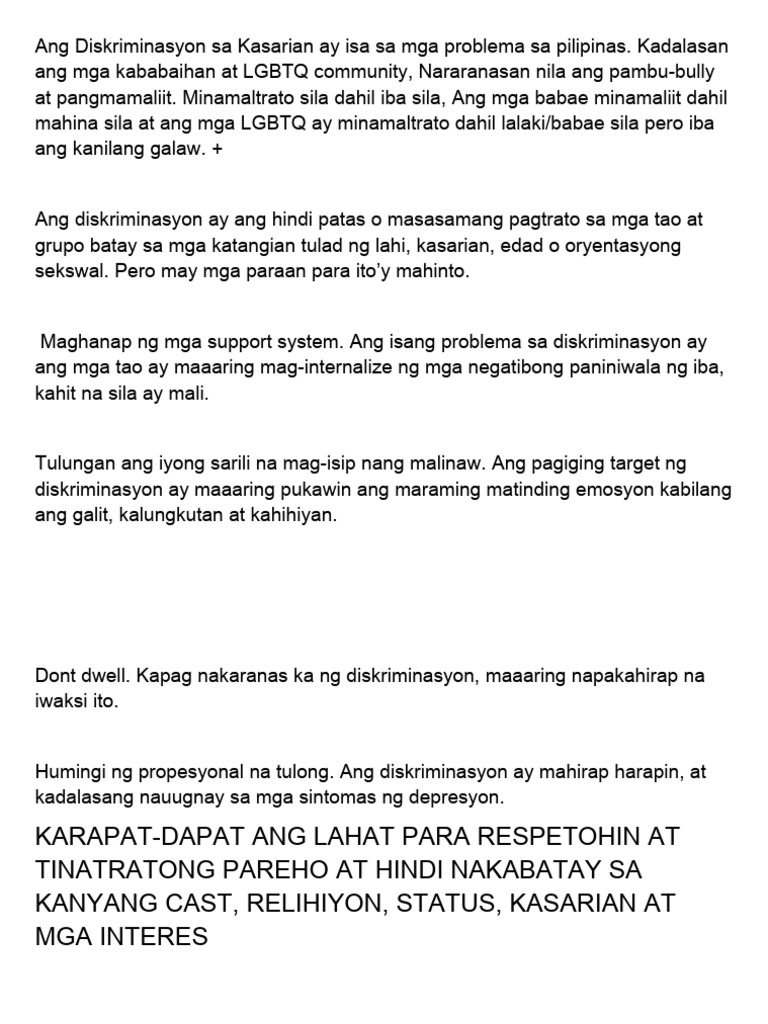 Ang Diskriminasyon sa Kasarian ay isa sa mga problema sa pilipinas. Kadalasan ang mga kababaihan at LGBTQ community, Nararanasan nila ang pambu-bully at pangmamaliit. Minamaltrato sila dahil iba sila, Ang mga babae minamaliit dahil mahina sila at ang mga LGBTQ ay minamaltrato dahil lalaki/babae sila pero iba ang kanilang galaw. +

Ang diskriminasyon ay ang hindi patas o masasamang pagtrato sa mga tao at grupo batay sa mga katangian tulad ng lahi, kasarian, edad o oryentasyong sekswal. Pero may mga paraan para ito'y mahinto.

Maghanap ng mga support system. Ang isang problema sa diskriminasyon ay ang mga tao ay maaaring mag-internalize ng mga negatibong paniniwala ng iba, kahit na sila ay mali.

Tulungan ang iyong sarili na mag-isip nang malinaw. Ang pagiging target ng diskriminasyon ay maaaring pukawin ang maraming matinding emosyon kabilang ang galit, kalungkutan at kahihiyan.

Dont dwell. Kapag nakaranas ka ng diskriminasyon, maaaring napakahirap na iwaksi ito.

Humingi ng propesyonal na tulong. Ang diskriminasyon ay mahirap harapin, at kadalasang nauugnay sa mga sintomas ng depresyon.

KARAPAT-DAPAT ANG LAHAT PARA RESPETOHIN AT TINATRATONG PAREHO AT HINDI NAKABATAY SA KANYANG CAST, RELIHIYON, STATUS, KASARIAN AT MGA INTERES